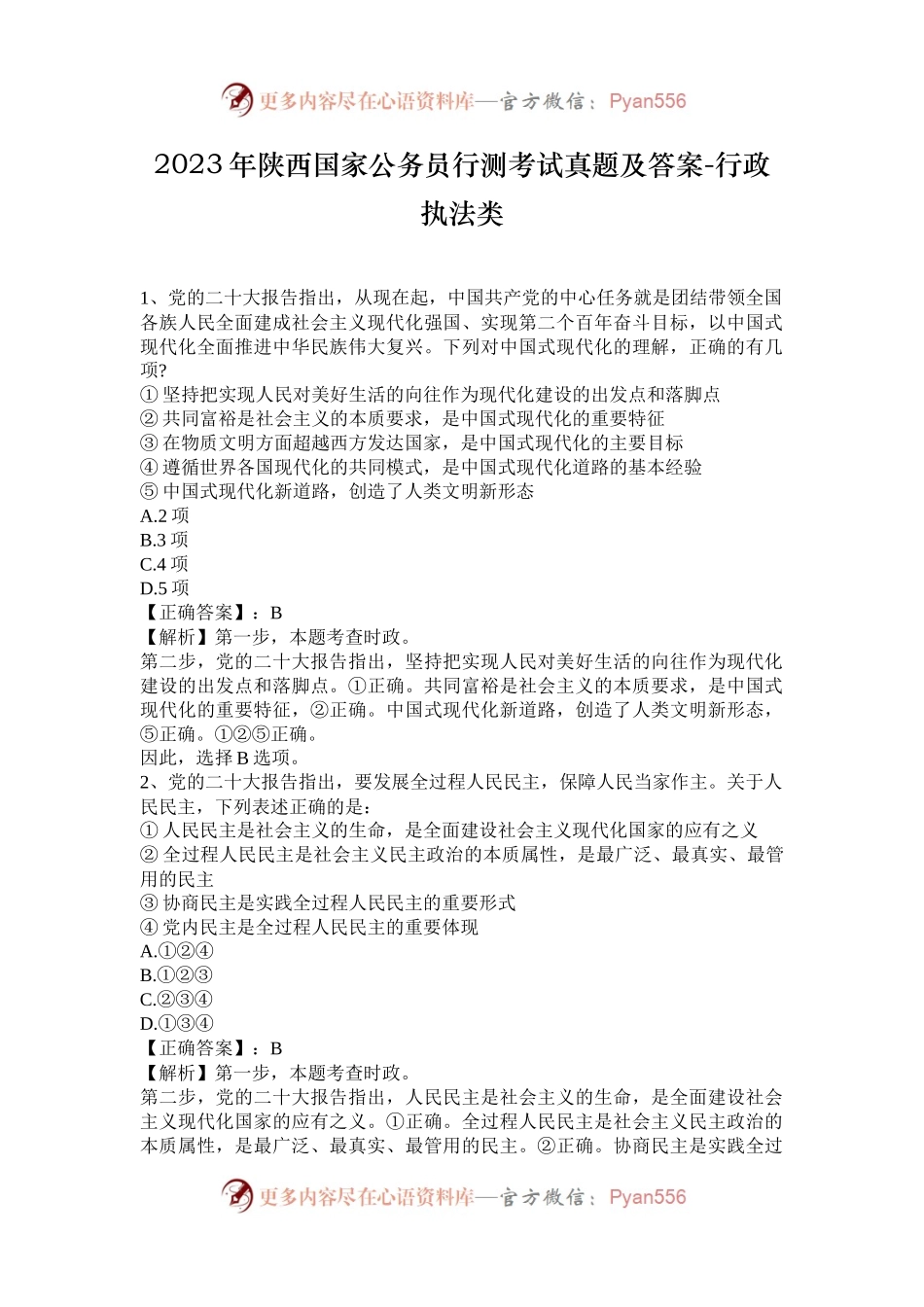 更多内容尽在心语资料库—官方微信：Pyan556

2023年陕西国家公务员行测考试真题及答案-行政执法类

1、党的二十大报告指出，从现在起，中国共产党的中心任务就是团结带领全国各族人民全面建成社会主义现代化强国、实现第二个百年奋斗目标，以中国式现代化全面推进中华民族伟大复兴。下列对中国式现代化的理解，正确的有几项?
① 坚持把实现人民对美好生活的向往作为现代化建设的出发点和落脚点
② 共同富裕是社会主义的本质要求，是中国式现代化的重要特征
③ 在物质文明方面超越西方发达国家，是中国式现代化的主要目标
④ 遵循世界各国现代化的共同模式，是中国式现代化道路的基本经验
⑤ 中国式现代化新道路，创造了人类文明新形态
A.2 项
B.3 项
C.4 项
D.5 项
【正确答案】：B
【解析】第一步，本题考查时政。
第二步，党的二十大报告指出，坚持把实现人民对美好生活的向往作为现代化建设的出发点和落脚点。①正确。共同富裕是社会主义的本质要求，是中国式现代化的重要特征，②正确。中国式现代化新道路，创造了人类文明新形态，⑤正确。①②⑤正确。
因此，选择 B 选项。
2、党的二十大报告指出，要发展全过程人民民主，保障人民当家作主。关于人民民主，下列表述正确的是：
① 人民民主是社会主义的生命，是全面建设社会主义现代化国家的应有之义
② 全过程人民民主是社会主义民主政治的本质属性，是最广泛、最真实、最管用的民主
③ 协商民主是实践全过程人民民主的重要形式
④ 党内民主是全过程人民民主的重要体现
A.①②④
B.①②③
C.②③④
D.①③④
【正确答案】：B
【解析】第一步，本题考查时政。
第二步，党的二十大报告指出，人民民主是社会主义的生命，是全面建设社会主义现代化国家的应有之义。①正确。全过程人民民主是社会主义民主政治的本质属性，是最广泛、最真实、最管用的民主。②正确。协商民主是实践全过

更多内容尽在心语资料库—官方微信：Pyan556